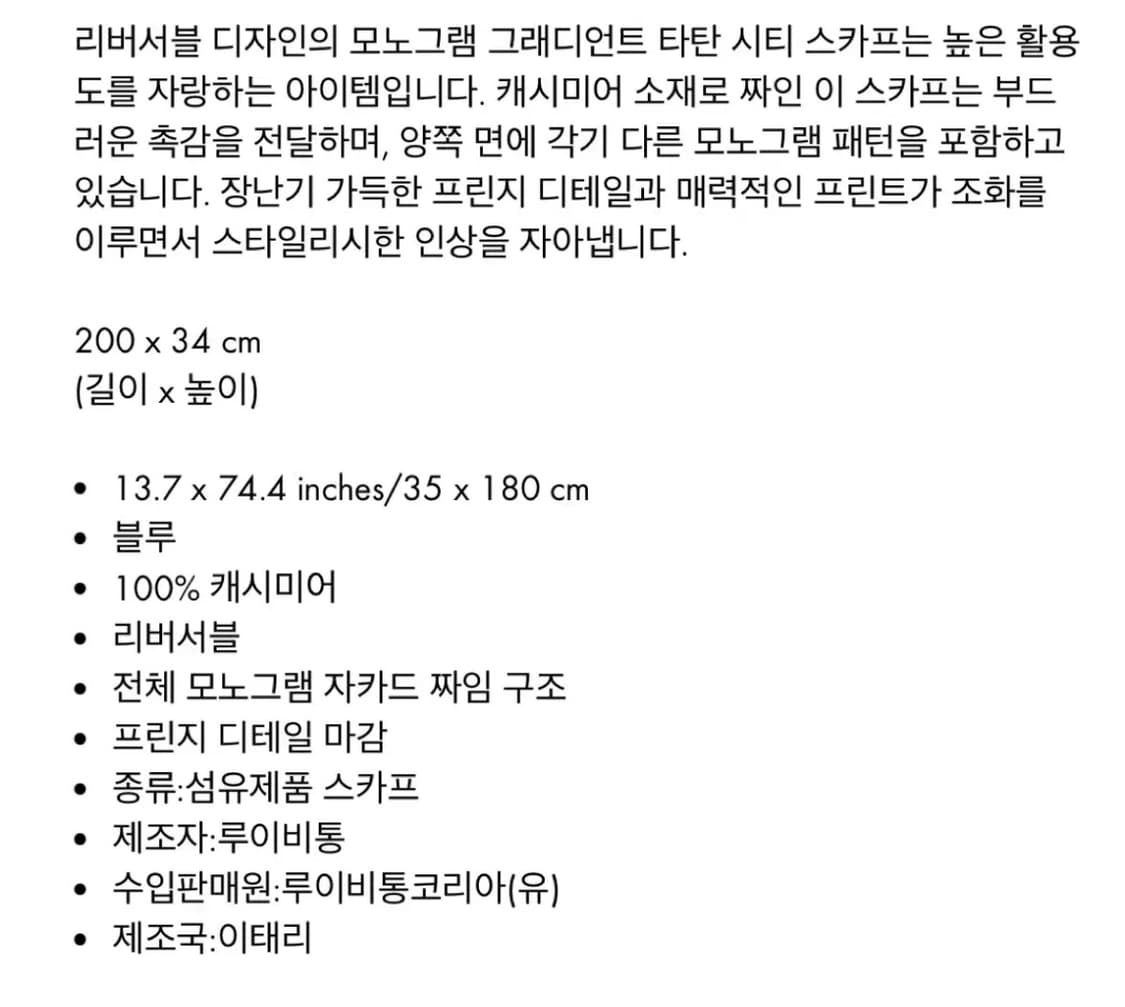 리버서블 디자인의 모노그램 그래디언트 타탄 시티 스카프는 높은 활용도를 자랑하는 아이템입니다. 캐시미어 소재로 짜인 이 스카프는 부드러운 촉감을 전달하며, 양쪽 면에 각기 다른 모노그램 패턴을 포함하고 있습니다. 장난기 가득한 프린지 디테일과 매력적인 프린트가 조화를 이루면서 스타일리시한 인상을 자아냅니다.

200 x 34 cm
(길이 x 높이)

• 13.7 x 74.4 inches/35 x 180 cm
• 블루
• 100% 캐시미어
• 리버서블
• 전체 모노그램 자카드 짜임 구조
• 프린지 디테일 마감
• 종류:섬유제품 스카프
• 제조자:루이비통
• 수입판매원:루이비통코리아(유)
• 제조국:이태리